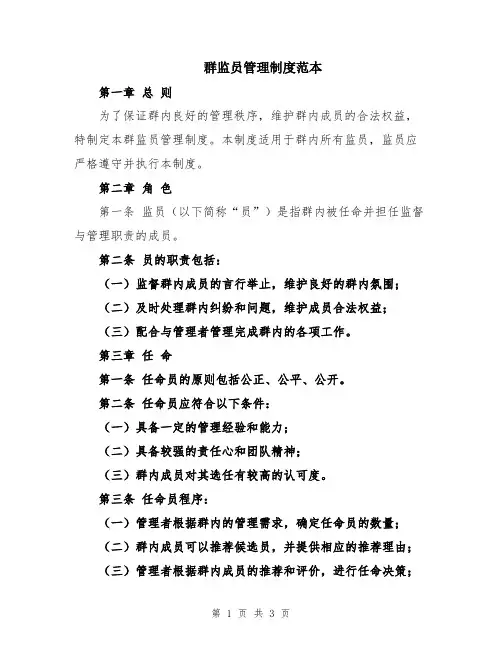 群监员管理制度范本

第一章 总 则

为了保证群内良好的管理秩序，维护群内成员的合法权益，特制定本群监员管理制度。本制度适用于群内所有监员，监员应严格遵守并执行本制度。

第二章 角 色

第一条 监员（以下简称“员”）是指群内被任命并担任监督与管理职责的成员。

第二条 员的职责包括：

（一）监督群内成员的言行举止，维护良好的群内氛围；

（二）及时处理群内纠纷和问题，维护成员合法权益；

（三）配合与管理者管理完成群内的各项工作。

第三章 任 命

第一条 任命员的原则包括公正、公平、公开。

第二条 任命员应符合以下条件：

（一）具备一定的管理经验和能力；

（二）具备较强的责任心和团队精神；

（三）群内成员对其选任有较高的认可度。

第三条 任命员程序：

（一）管理者根据群内的管理需求，确定任命员的数量；

（二）群内成员可以推荐候选员，并提供相应的推荐理由；

（三）管理者根据群内成员的推荐和评价，进行任命决策；

第 1 页 共 3 页